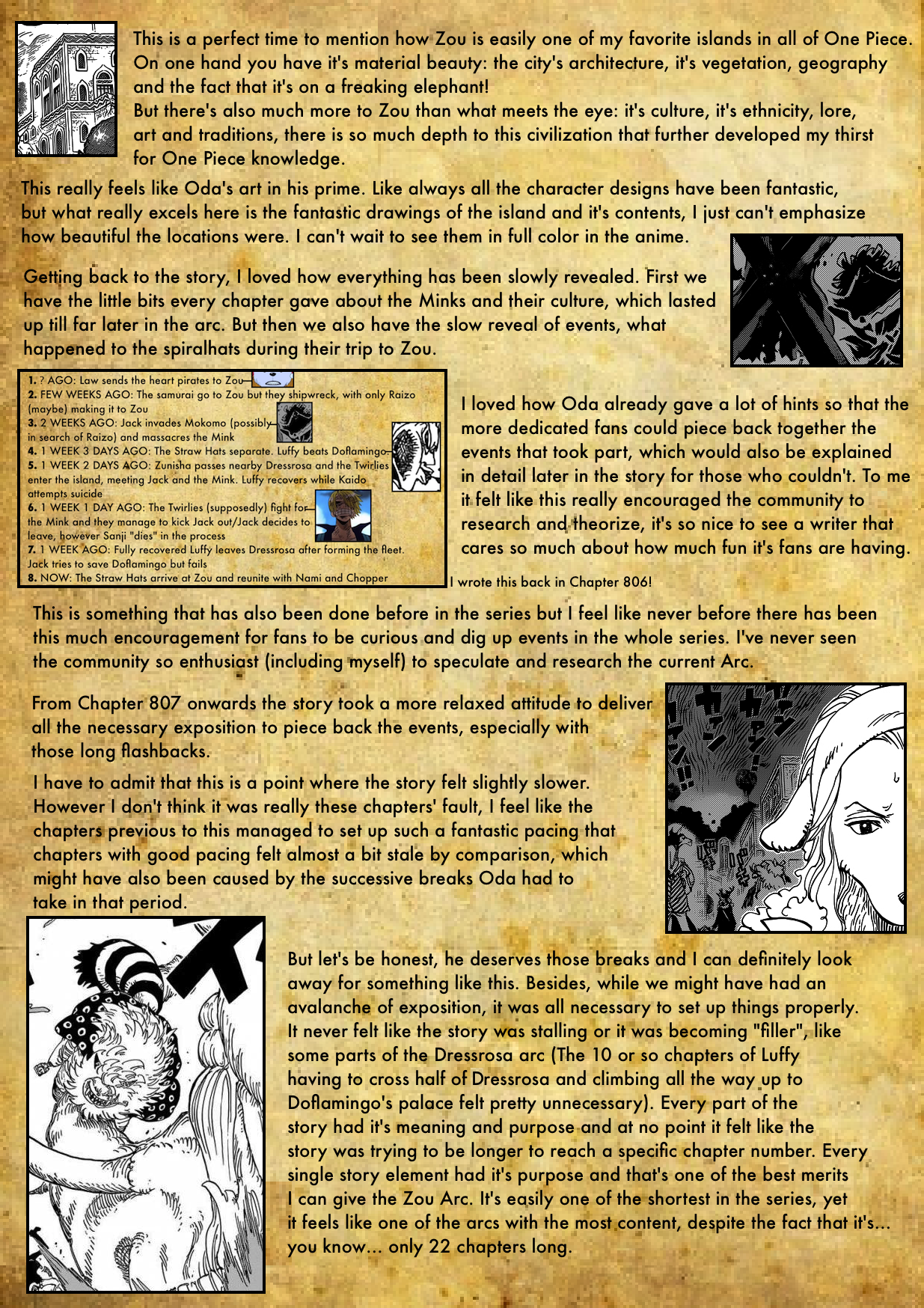 This is a perfect time to mention how Zou is easily one of my favorite islands in all of One Piece. On one hand you have it's material beauty: the city's architecture, it's vegetation, geography and the fact that it's on a freaking elephant!
But there's also much more to Zou than what meets the eye: it's culture, it's ethnicity, lore, art and traditions, there is so much depth to this civilization that further developed my thirst for One Piece knowledge.

This really feels like Oda's art in his prime. Like always all the character designs have been fantastic, but what really excels here is the fantastic drawings of the island and it's contents, I just can't emphasize how beautiful the locations were. I can't wait to see them in full color in the anime.

Getting back to the story, I loved how everything has been slowly revealed. First we have the little bits every chapter gave about the Minks and their culture, which lasted up till far later in the arc. But then we also have the slow reveal of events, what happened to the spiralhats during their trip to Zou.

1. ? AGO: Law sends the heart pirates to Zou
2. FEW WEEKS AGO: The samurai go to Zou but they shipwreck, with only Raizo (maybe) making it to Zou
3. 2 WEEKS AGO: Jack invades Mokomo (possibly in search of Raizo) and massacres the Mink
4. 1 WEEK 3 DAYS AGO: The Straw Hats separate. Luffy beats Doflamingo
5. 1 WEEK 2 DAYS AGO: Zunisha passes nearby Dressrosa and the Twirlies enter the island, meeting Jack and the Mink. Luffy recovers while Kaido attempts suicide
6. 1 WEEK 1 DAY AGO: The Twirlies (supposedly) fight for the Mink and they manage to kick Jack out/Jack decides to leave, however Sanji "dies" in the process
7. 1 WEEK AGO: Fully recovered Luffy leaves Dressrosa after forming the fleet. Jack tries to save Doflamingo but fails
8. NOW: The Straw Hats arrive at Zou and reunite with Nami and Chopper

I loved how Oda already gave a lot of hints so that the more dedicated fans could piece back together the events that took part, which would also be explained in detail later in the story for those who couldn't. To me it felt like this really encouraged the community to research and theorize, it's so nice to see a writer that cares so much about how much fun it's fans are having.

I wrote this back in Chapter 806!

This is something that has also been done before in the series but I feel like never before there has been this much encouragement for fans to be curious and dig up events in the whole series. I've never seen the community so enthusiast (including myself) to speculate and research the current Arc.

From Chapter 807 onwards the story took a more relaxed attitude to deliver all the necessary exposition to piece back the events, especially with those long flashbacks.

I have to admit that this is a point where the story felt slightly slower. However I don't think it was really these chapters' fault, I feel like the chapters previous to this managed to set up such a fantastic pacing that chapters with good pacing felt almost a bit stale by comparison, which might have also been caused by the successive breaks Oda had to take in that period.

But let's be honest, he deserves those breaks and I can definitely look away for something like this. Besides, while we might have had an avalanche of exposition, it was all necessary to set up things properly. It never felt like the story was stalling or it was becoming "filler", like some parts of the Dressrosa arc (The 10 or so chapters of Luffy having to cross half of Dressrosa and climbing all the way up to Doflamingo's palace felt pretty unnecessary). Every part of the story had it's meaning and purpose and at no point it felt like the story was trying to be longer to reach a specific chapter number. Every single story element had it's purpose and that's one of the best merits I can give the Zou Arc. It's easily one of the shortest in the series, yet it feels like one of the arcs with the most content, despite the fact that it's... you know... only 22 chapters long.